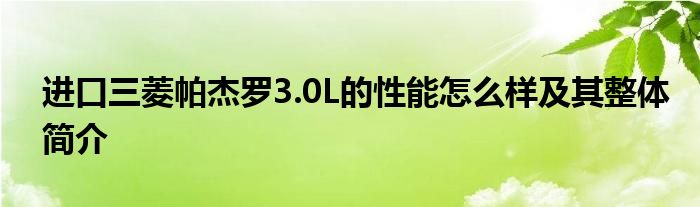 进口三菱帕杰罗3.0L的性能怎么样及其整体简介